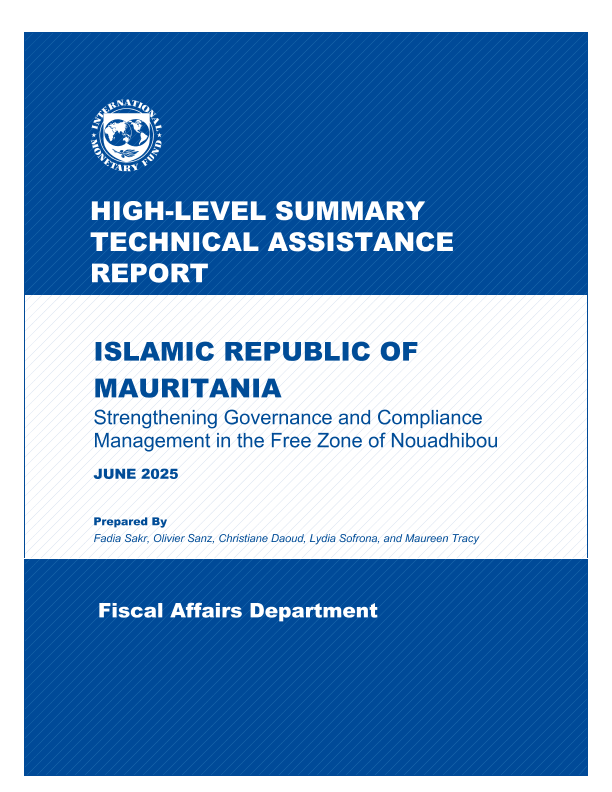 INTERNATIONAL MONETARY FUND

HIGH-LEVEL SUMMARY TECHNICAL ASSISTANCE REPORT

ISLAMIC REPUBLIC OF MAURITANIA

Strengthening Governance and Compliance Management in the Free Zone of Nouadhibou

JUNE 2025

Prepared By

Fadia Sakr, Olivier Sanz, Christiane Daoud, Lydia Sofrona, and Maureen Tracy

Fiscal Affairs Department